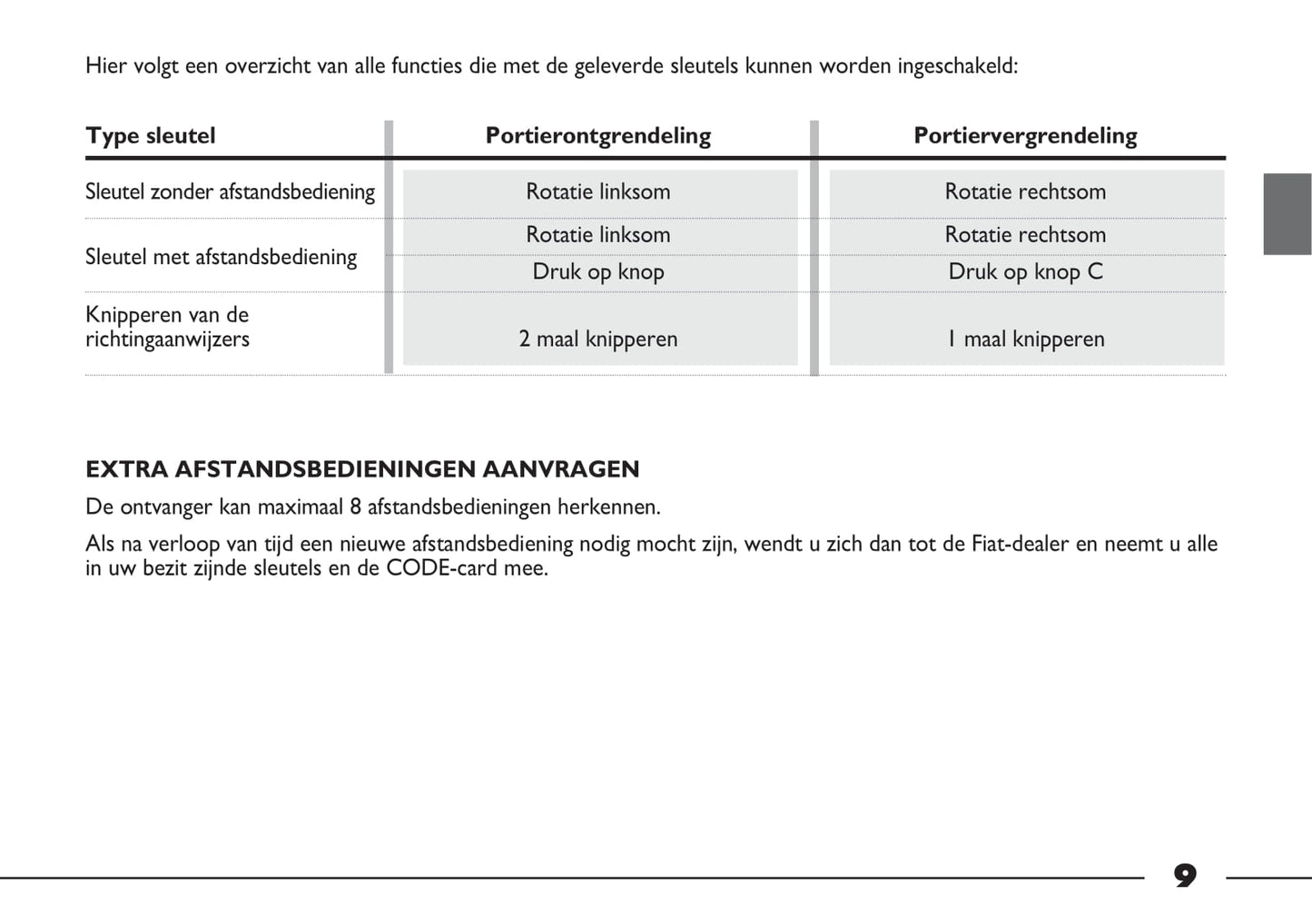 Hier volgt een overzicht van alle functies die met de geleverde sleutels kunnen worden ingeschakeld:

| Type sleutel | Portierontgrendeling | Portiervergrendeling |
|---|---|---|
| Sleutel zonder afstandsbediening | Rotatie linksom | Rotatie rechtsom |
| Sleutel met afstandsbediening | Rotatie linksom | Rotatie rechtsom |
| | Druk op knop | Druk op knop C |
| Knipperen van de richtingaanwijzers | 2 maal knipperen | 1 maal knipperen |

EXTRA AFSTANDSBEDIENINGEN AANVRAGEN

De ontvanger kan maximaal 8 afstandsbedieningen herkennen.

Als na verloop van tijd een nieuwe afstandsbediening nodig mocht zijn, wendt u zich dan tot de Fiat-dealer en neemt u alle in uw bezit zijnde sleutels en de CODE-card mee.

9